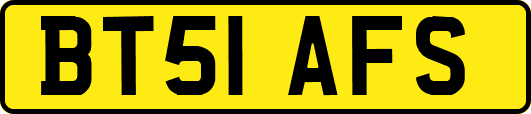 BT51 AFS